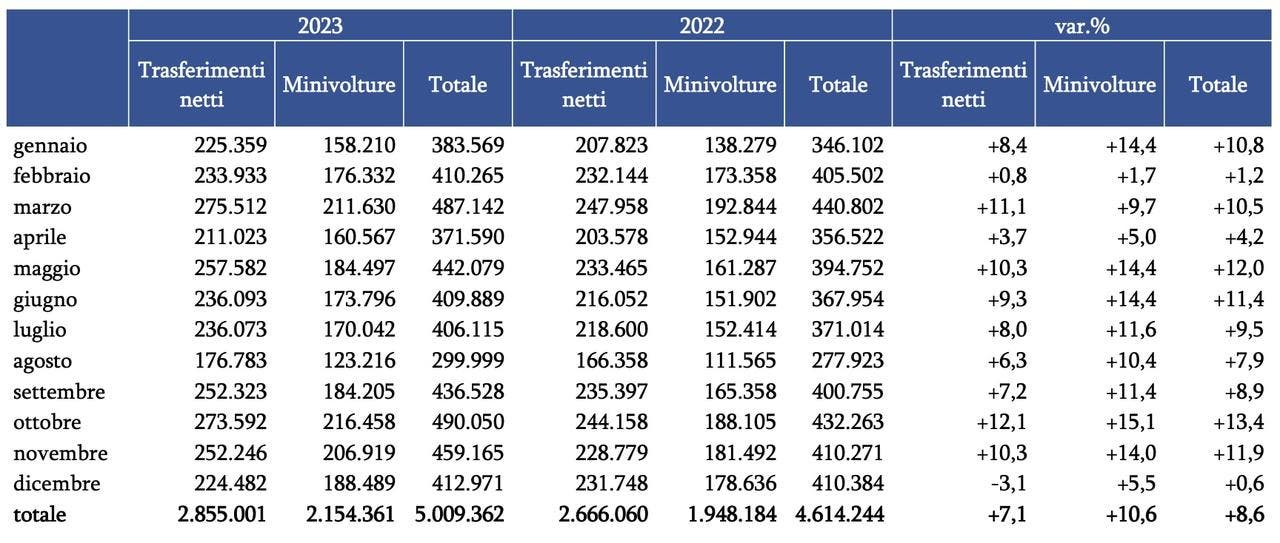 | | 2023 | | | 2022 | | | var.% | | |
|---|---|---|---|---|---|---|---|---|---|
| | Trasferimenti netti | Minivolture | Totale | Trasferimenti netti | Minivolture | Totale | Trasferimenti netti | Minivolture | Totale |
| gennaio | 225.359 | 158.210 | 383.569 | 207.823 | 138.279 | 346.102 | +8,4 | +14,4 | +10,8 |
| febbraio | 233.933 | 176.332 | 410.265 | 232.144 | 173.358 | 405.502 | +0,8 | +1,7 | +1,2 |
| marzo | 275.512 | 211.630 | 487.142 | 247.958 | 192.844 | 440.802 | +11,1 | +9,7 | +10,5 |
| aprile | 211.023 | 160.567 | 371.590 | 203.578 | 152.944 | 356.522 | +3,7 | +5,0 | +4,2 |
| maggio | 257.582 | 184.497 | 442.079 | 233.465 | 161.287 | 394.752 | +10,3 | +14,4 | +12,0 |
| giugno | 236.093 | 173.796 | 409.889 | 216.052 | 151.902 | 367.954 | +9,3 | +14,4 | +11,4 |
| luglio | 236.073 | 170.042 | 406.115 | 218.600 | 152.414 | 371.014 | +8,0 | +11,6 | +9,5 |
| agosto | 176.783 | 123.216 | 299.999 | 166.358 | 111.565 | 277.923 | +6,3 | +10,4 | +7,9 |
| settembre | 252.323 | 184.205 | 436.528 | 235.397 | 165.358 | 400.755 | +7,2 | +11,4 | +8,9 |
| ottobre | 273.592 | 216.458 | 490.050 | 244.158 | 188.105 | 432.263 | +12,1 | +15,1 | +13,4 |
| novembre | 252.246 | 206.919 | 459.165 | 228.779 | 181.492 | 410.271 | +10,3 | +14,0 | +11,9 |
| dicembre | 224.482 | 188.489 | 412.971 | 231.748 | 178.636 | 410.384 | -3,1 | +5,5 | +0,6 |
| totale | 2.855.001 | 2.154.361 | 5.009.362 | 2.666.060 | 1.948.184 | 4.614.244 | +7,1 | +10,6 | +8,6 |